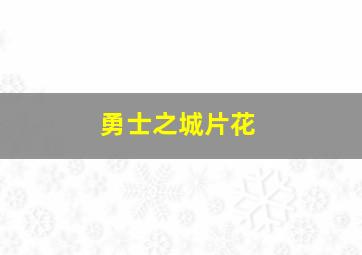 勇士之城片花